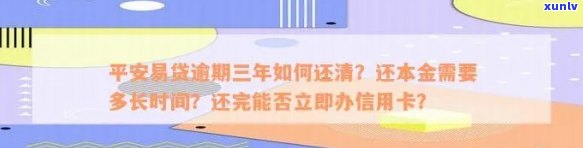 xunlv

平安易贷逾期三年如何还清？还本金需要多长时间？还完能否立即办信用卡？